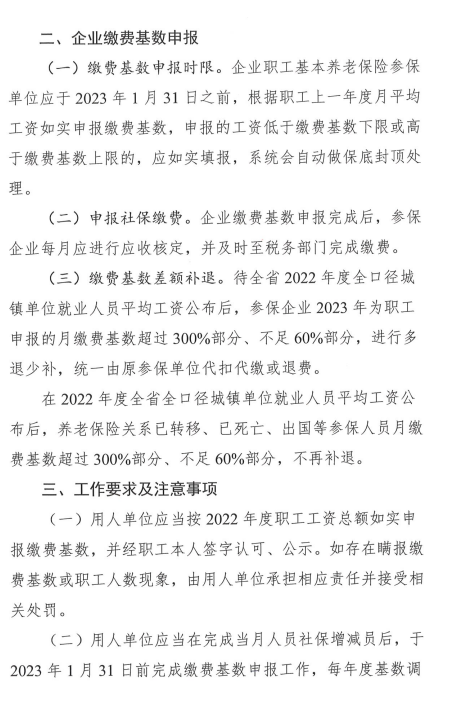 二、企业缴费基数申报

（一）缴费基数申报时限。企业职工基本养老保险参保单位应于 2023 年 1 月 31 日之前，根据职工上一年度月平均工资如实申报缴费基数，申报的工资低于缴费基数下限或高于缴费基数上限的，应如实填报，系统会自动做保底封顶处理。

（二）申报社保缴费。企业缴费基数申报完成后，参保企业每月应进行应收核定，并及时至税务部门完成缴费。

（三）缴费基数差额补退。待全省 2022 年度全口径城镇单位就业人员平均工资公布后，参保企业 2023 年为职工申报的月缴费基数超过 300%部分、不足 60%部分，进行多退少补，统一由原参保单位代扣代缴或退费。

在 2022 年度全省全口径城镇单位就业人员平均工资公布后，养老保险关系已转移、已死亡、出国等参保人员月缴费基数超过 300%部分、不足 60%部分，不再补退。

三、工作要求及注意事项

（一）用人单位应当按 2022 年度职工工资总额如实申报缴费基数，并经职工本人签字认可、公示。如存在瞒报缴费基数或职工人数现象，由用人单位承担相应责任并接受相关处罚。

（二）用人单位应当在完成当月人员社保增减员后，于 2023 年 1 月 31 日前完成缴费基数申报工作，每年度基数调